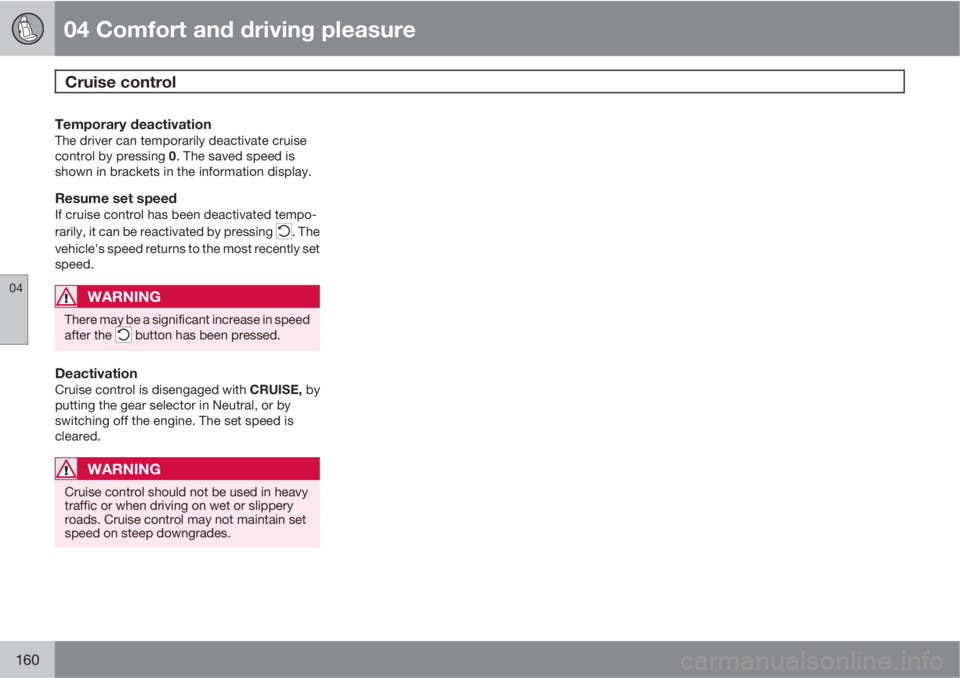 04 Comfort and driving pleasure

Cruise control

04

Temporary deactivation
The driver can temporarily deactivate cruise control by pressing 0. The saved speed is shown in brackets in the information display.

Resume set speed
If cruise control has been deactivated temporarily, it can be reactivated by pressing . The vehicle's speed returns to the most recently set speed.

WARNING
There may be a significant increase in speed after the  button has been pressed.

Deactivation
Cruise control is disengaged with CRUISE, by putting the gear selector in Neutral, or by switching off the engine. The set speed is cleared.

WARNING
Cruise control should not be used in heavy traffic or when driving on wet or slippery roads. Cruise control may not maintain set speed on steep downgrades.

160

carmanualsonline.info